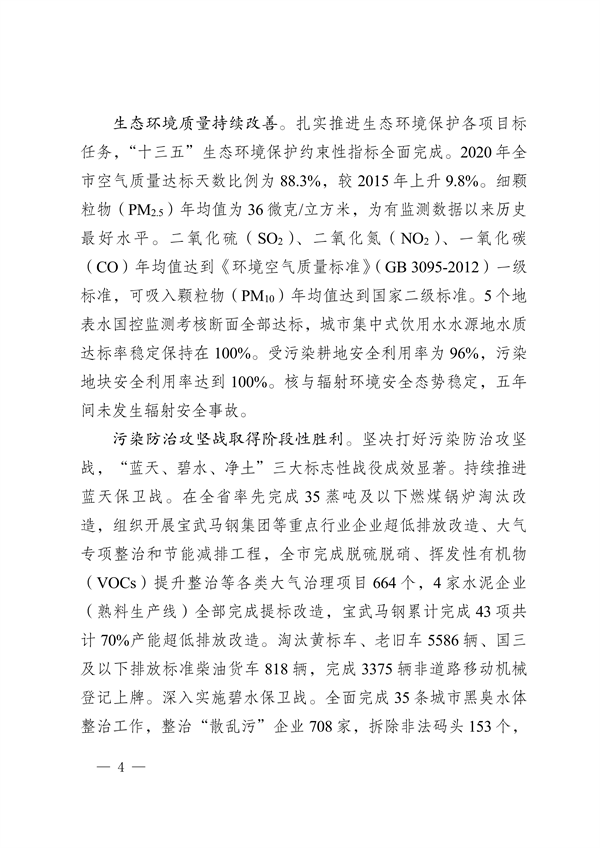 生态环境质量持续改善。扎实推进生态环境保护各项目标任务，“十三五”生态环境保护约束性指标全面完成。2020年全市空气质量达标天数比例为88.3%，较2015年上升9.8%。细颗粒物（$PM_{2.5}$）年均值为36微克/立方米，为有监测数据以来历史最好水平。二氧化硫（$SO_2$）、二氧化氮（$NO_2$）、一氧化碳（CO）年均值达到《环境空气质量标准》（GB 3095-2012）一级标准，可吸入颗粒物（$PM_{10}$）年均值达到国家二级标准。5个地表水国控监测考核断面全部达标，城市集中式饮用水水源地水质达标率稳定保持在100%。受污染耕地安全利用率为96%，污染地块安全利用率达到100%。核与辐射环境安全态势稳定，五年间未发生辐射安全事故。

污染防治攻坚战取得阶段性胜利。坚决打好污染防治攻坚战，“蓝天、碧水、净土”三大标志性战役成效显著。持续推进蓝天保卫战。在全省率先完成35蒸吨及以下燃煤锅炉淘汰改造，组织开展宝武马钢集团等重点行业企业超低排放改造、大气专项整治和节能减排工程，全市完成脱硫脱硝、挥发性有机物（VOCs）提升整治等各类大气治理项目664个，4家水泥企业（熟料生产线）全部完成提标改造，宝武马钢累计完成43项共计70%产能超低排放改造。淘汰黄标车、老旧车5586辆、国三及以下排放标准柴油货车818辆，完成3375辆非道路移动机械登记上牌。深入实施碧水保卫战。全面完成35条城市黑臭水体整治工作，整治“散乱污”企业708家，拆除非法码头153个，

— 4 —